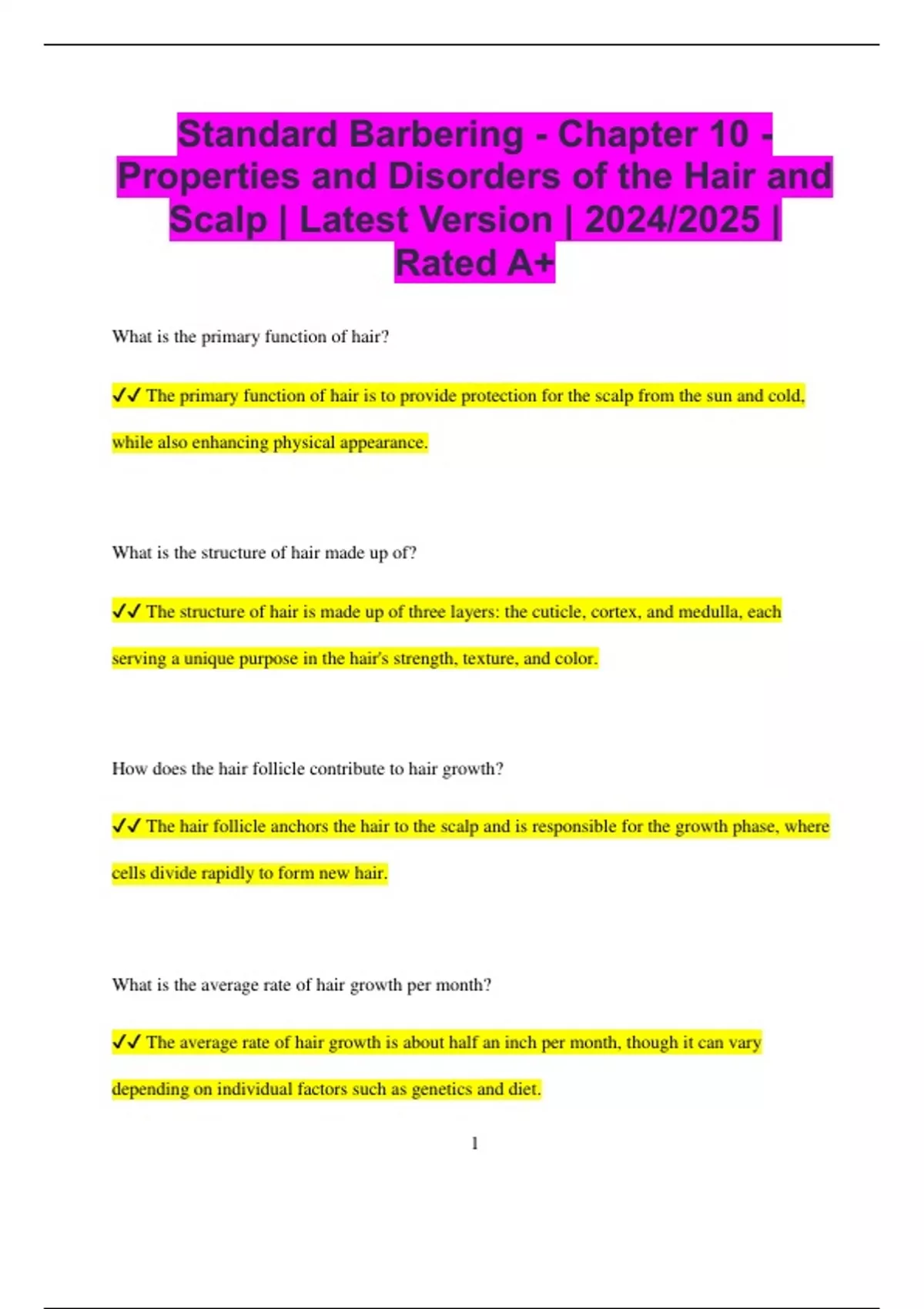 Standard Barbering - Chapter 10 - Properties and Disorders of the Hair and Scalp | Latest Version | 2024/2025 | Rated A+

What is the primary function of hair?

✓✓ The primary function of hair is to provide protection for the scalp from the sun and cold, while also enhancing physical appearance.

What is the structure of hair made up of?

✓✓ The structure of hair is made up of three layers: the cuticle, cortex, and medulla, each serving a unique purpose in the hair's strength, texture, and color.

How does the hair follicle contribute to hair growth?

✓✓ The hair follicle anchors the hair to the scalp and is responsible for the growth phase, where cells divide rapidly to form new hair.

What is the average rate of hair growth per month?

✓✓ The average rate of hair growth is about half an inch per month, though it can vary depending on individual factors such as genetics and diet.

1